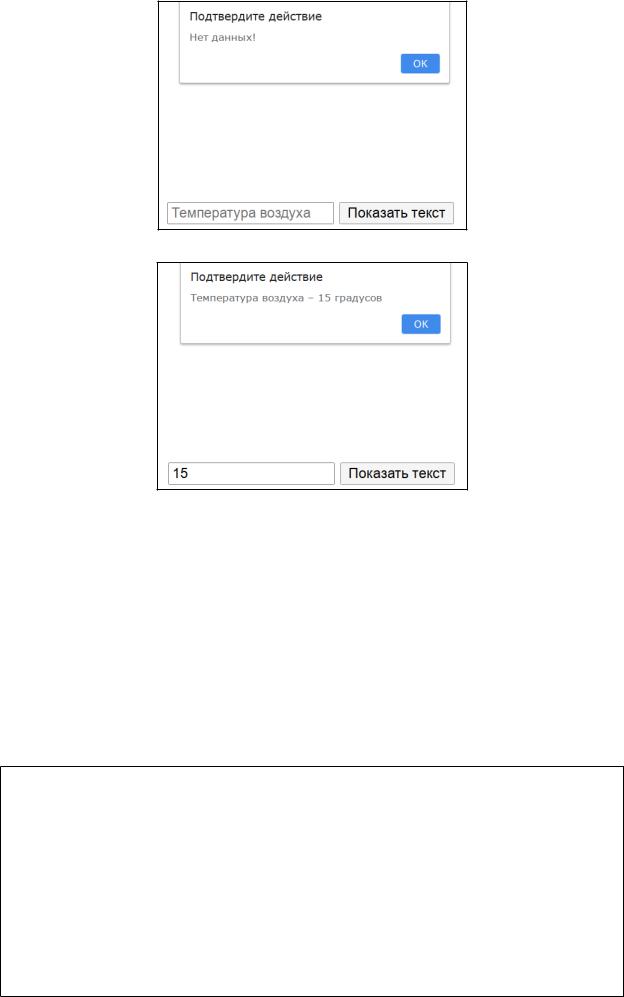 Подтвердите действие

Нет данных!

OK

Температура воздуха

Показать текст

Подтвердите действие

Температура воздуха – 15 градусов

OK

15

Показать текст